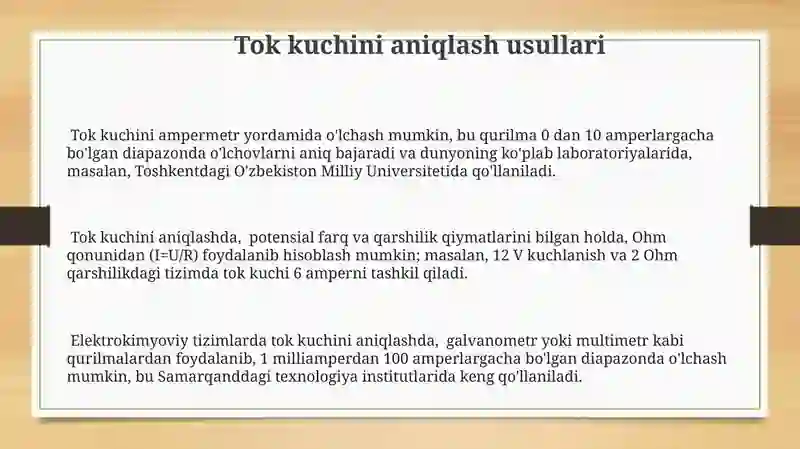 Tok kuchini aniqlash usullari

Tok kuchini ampermetr yordamida o'lchash mumkin, bu qurilma 0 dan 10 amperlargacha bo'lgan diapazonda o'lchovlarni aniq bajaradi va dunyoning ko'plab laboratoriyalarida, masalan, Toshkentdagi O'zbekiston Milliy Universitetida qo'llaniladi.

Tok kuchini aniqlashda, potensial farq va qarshilik qiymatlarini bilgan holda, Ohm qonunidan (I=U/R) foydalanib hisoblash mumkin; masalan, 12 V kuchlanish va 2 Ohm qarshilikdagi tizimda tok kuchi 6 amperni tashkil qiladi.

Elektrokimyoviy tizimlarda tok kuchini aniqlashda, galvanometr yoki multimetr kabi qurilmalardan foydalanib, 1 milliamperdan 100 amperlargacha bo'lgan diapazonda o'lchash mumkin, bu Samarqanddagi texnologiya institutlarida keng qo'llaniladi.